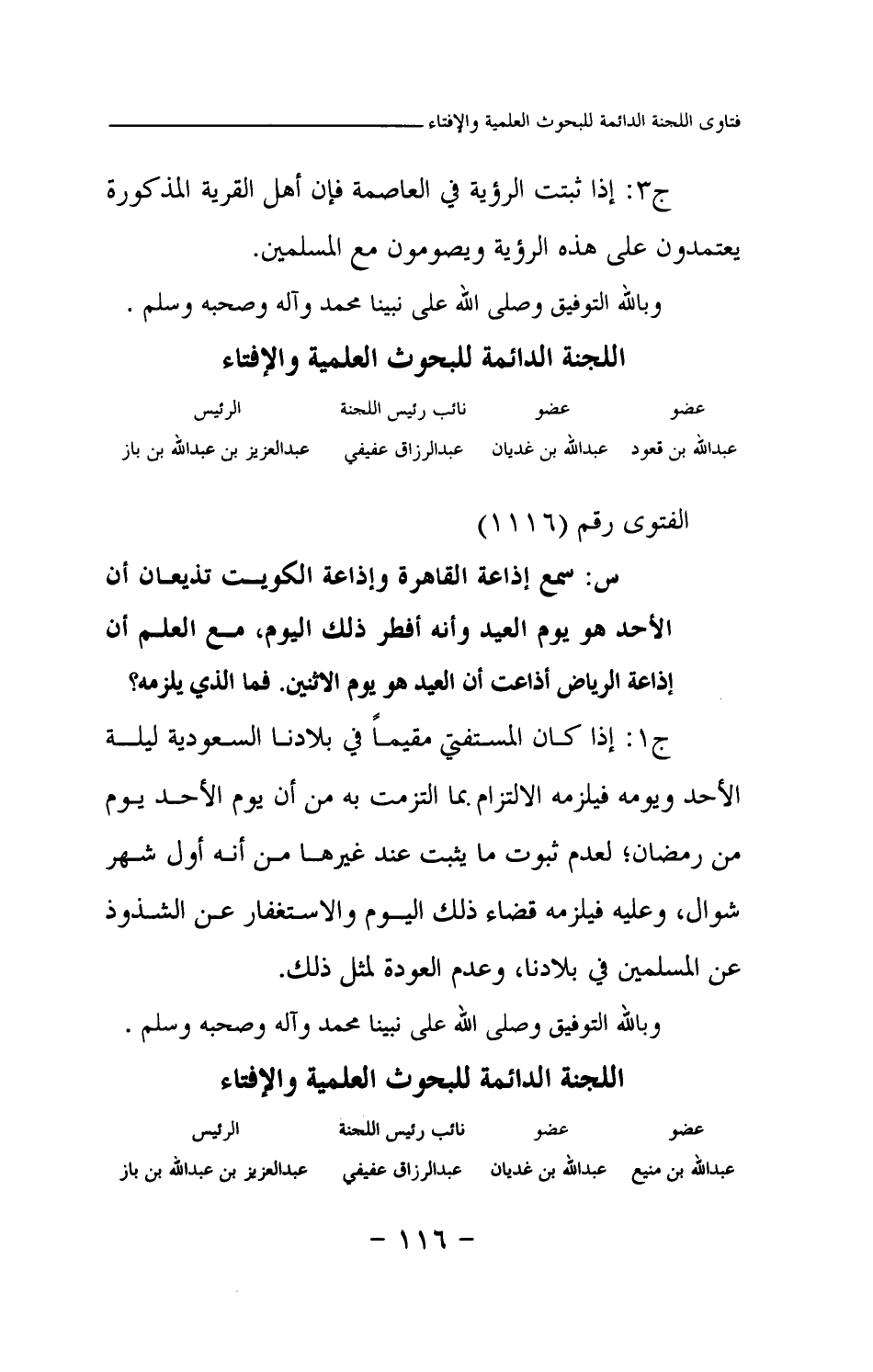 فتاوى اللجنة الدائمة للبحوث العلمية والإفتاء

ج٣: إذا ثبتت الرؤية في العاصمة فإن أهل القرية المذكورة يعتمدون على هذه الرؤية ويصومون مع المسلمين.

وبالله التوفيق وصلى الله على نبينا محمد وآله وصحبه وسلم .

اللجنة الدائمة للبحوث العلمية والإفتاء

| عضو | عضو | نائب رئيس اللجنة | الرئيس |
|---|---|---|---|
| عبدالله بن قعود | عبدالله بن غديان | عبدالرزاق عفيفي | عبدالعزيز بن عبدالله بن باز |

الفتوى رقم (١١١٦)

س: سمع إذاعة القاهرة وإذاعة الكويت تذيعان أن الأحد هو يوم العيد وأنه أفطر ذلك اليوم، مع العلم أن إذاعة الرياض أذاعت أن العيد هو يوم الاثنين. فما الذي يلزمه؟

ج١: إذا كان المستفتي مقيماً في بلادنا السعودية ليلة الأحد ويومه فيلزمه الالتزام بما التزمت به من أن يوم الأحد يوم من رمضان؛ لعدم ثبوت ما يثبت عند غيرها من أنه أول شهر شوال، وعليه فيلزمه قضاء ذلك اليوم والاستغفار عن الشذوذ عن المسلمين في بلادنا، وعدم العودة لمثل ذلك.

وبالله التوفيق وصلى الله على نبينا محمد وآله وصحبه وسلم .

اللجنة الدائمة للبحوث العلمية والإفتاء

| عضو | عضو | نائب رئيس اللجنة | الرئيس |
|---|---|---|---|
| عبدالله بن منيع | عبدالله بن غديان | عبدالرزاق عفيفي | عبدالعزيز بن عبدالله بن باز |

- ١١٦ -